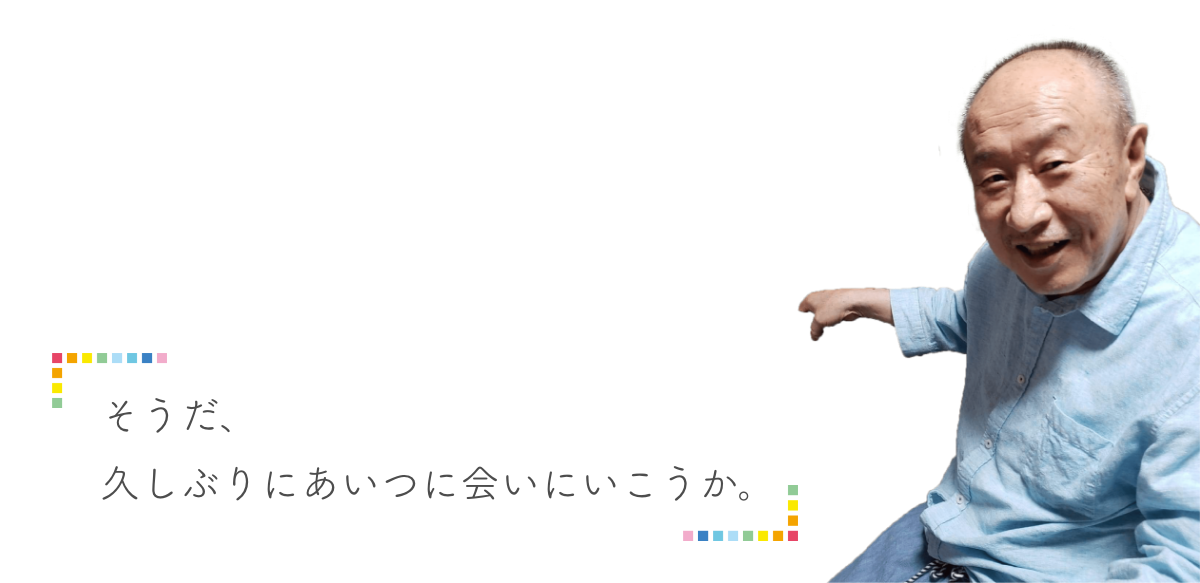 そうだ、
久しぶりにあいつに会いにいこうか。